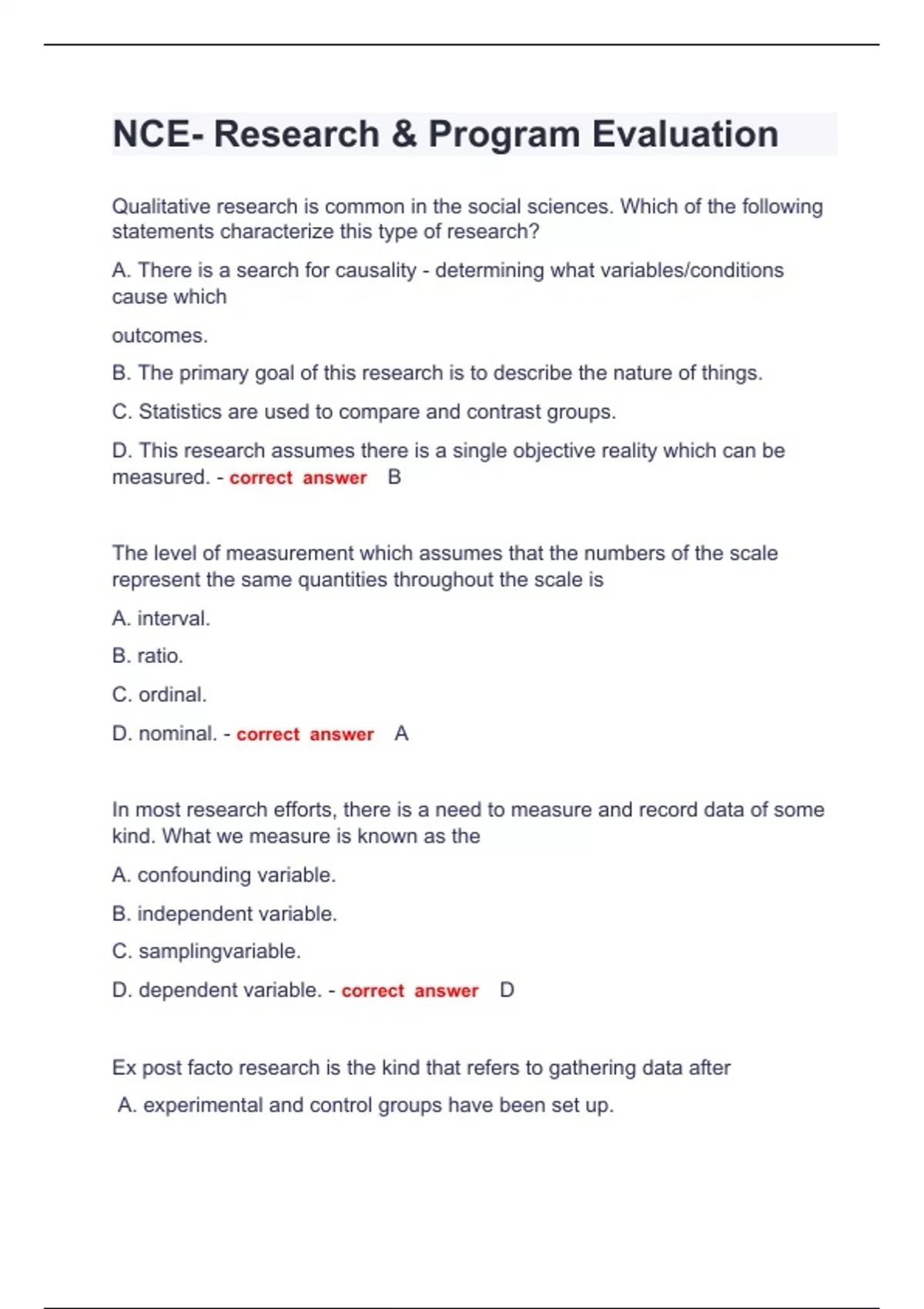 NCE- Research & Program Evaluation

Qualitative research is common in the social sciences. Which of the following statements characterize this type of research?

A. There is a search for causality - determining what variables/conditions cause which

outcomes.

B. The primary goal of this research is to describe the nature of things.

C. Statistics are used to compare and contrast groups.

D. This research assumes there is a single objective reality which can be measured. - correct answer B

The level of measurement which assumes that the numbers of the scale represent the same quantities throughout the scale is

A. interval.

B. ratio.

C. ordinal.

D. nominal. - correct answer A

In most research efforts, there is a need to measure and record data of some kind. What we measure is known as the

A. confounding variable.

B. independent variable.

C. samplingvariable.

D. dependent variable. - correct answer D

Ex post facto research is the kind that refers to gathering data after

A. experimental and control groups have been set up.